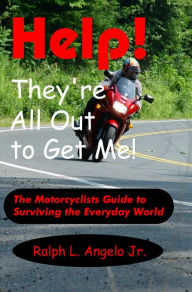 Help!

They're All Out to Get Me!

The Motorcyclists Guide to Surviving the Everyday World

Ralph L. Angelo Jr.